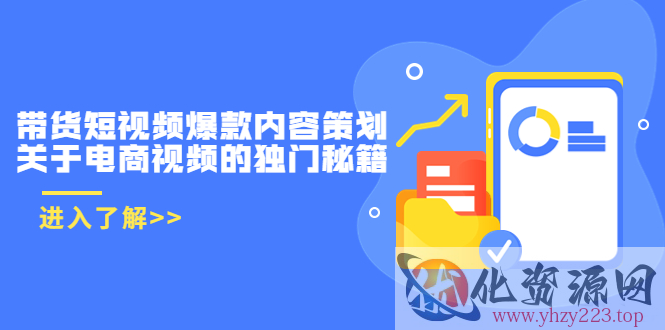 带货短视频爆款内容策划
关于电商视频的独门秘籍

进入了解>>

化资源网
www.yhzy223.top